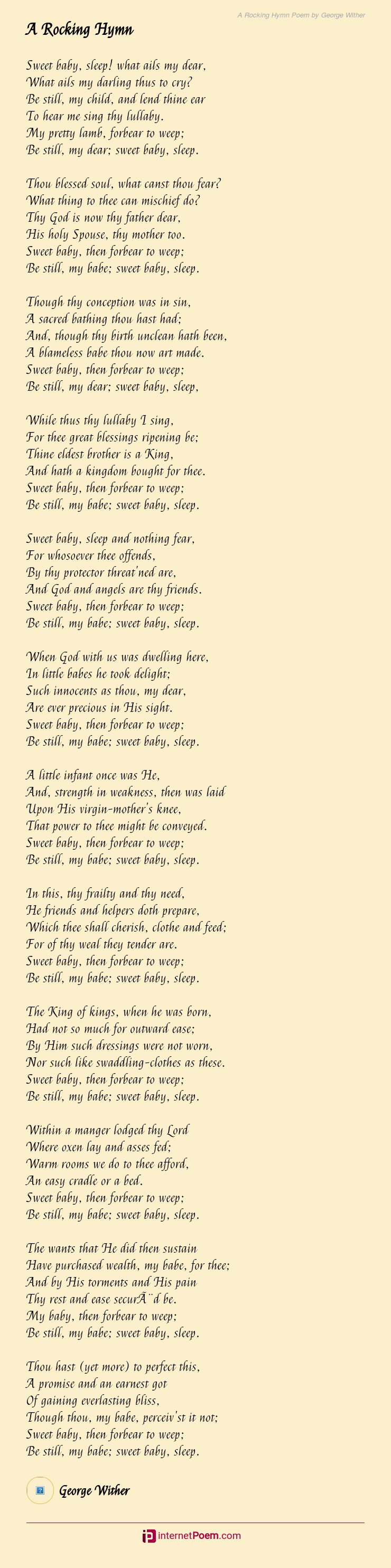 A Rocking Hymn Poem by George Wither

A Rocking Hymn

Sweet baby, sleep! what ails my dear,
What ails my darling thus to cry?
Be still, my child, and lend thine ear
To hear me sing thy lullaby.
My pretty lamb, forbear to weep;
Be still, my dear; sweet baby, sleep.

Thou blessed soul, what canst thou fear?
What thing to thee can mischief do?
Thy God is now thy father dear,
His holy Spouse, thy mother too.
Sweet baby, then forbear to weep;
Be still, my babe; sweet baby, sleep.

Though thy conception was in sin,
A sacred bathing thou hast had;
And, though thy birth unclean hath been,
A blameless babe thou now art made.
Sweet baby, then forbear to weep;
Be still, my dear; sweet baby, sleep,

While thus thy lullaby I sing,
For thee great blessings ripening be;
Thine eldest brother is a King,
And hath a kingdom bought for thee.
Sweet baby, then forbear to weep;
Be still, my babe; sweet baby, sleep.

Sweet baby, sleep and nothing fear,
For whosoever thee offends,
By thy protector threat'ned are,
And God and angels are thy friends.
Sweet baby, then forbear to weep;
Be still, my babe; sweet baby, sleep.

When God with us was dwelling here,
In little babes he took delight;
Such innocents as thou, my dear,
Are ever precious in His sight.
Sweet baby, then forbear to weep;
Be still, my babe; sweet baby, sleep.

A little infant once was He,
And, strength in weakness, then was laid
Upon His virgin-mother's knee,
That power to thee might be conveyed.
Sweet baby, then forbear to weep;
Be still, my babe; sweet baby, sleep.

In this, thy frailty and thy need,
He friends and helpers doth prepare,
Which thee shall cherish, clothe and feed;
For of thy weal they tender are.
Sweet baby, then forbear to weep;
Be still, my babe; sweet baby, sleep.

The King of kings, when he was born,
Had not so much for outward ease;
By Him such dressings were not worn,
Nor such like swaddling-clothes as these.
Sweet baby, then forbear to weep;
Be still, my babe; sweet baby, sleep.

Within a manger lodged thy Lord
Where oxen lay and asses fed;
Warm rooms we do to thee afford,
An easy cradle or a bed.
Sweet baby, then forbear to weep;
Be still, my babe; sweet baby, sleep.

The wants that He did then sustain
Have purchased wealth, my babe, for thee;
And by His torments and His pain
Thy rest and ease securÃ¨d be.
My baby, then forbear to weep;
Be still, my babe; sweet baby, sleep.

Thou hast (yet more) to perfect this,
A promise and an earnest got
Of gaining everlasting bliss,
Though thou, my babe, perceiv'st it not;
Sweet baby, then forbear to weep;
Be still, my babe; sweet baby, sleep.

George Wither

internetPoem.com